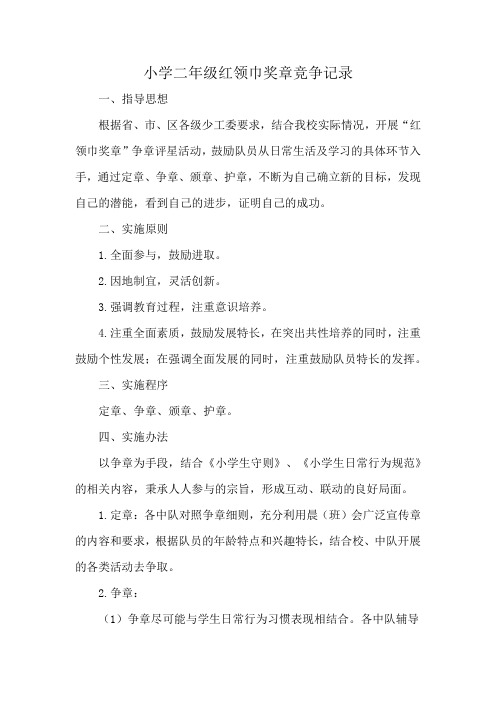 小学二年级红领巾奖章竞争记录

一、指导思想

根据省、市、区各级少工委要求，结合我校实际情况，开展“红领巾奖章”争章评星活动，鼓励队员从日常生活及学习的具体环节入手，通过定章、争章、颁章、护章，不断为自己确立新的目标，发现自己的潜能，看到自己的进步，证明自己的成功。

二、实施原则

1.全面参与，鼓励进取。

2.因地制宜，灵活创新。

3.强调教育过程，注重意识培养。

4.注重全面素质，鼓励发展特长，在突出共性培养的同时，注重鼓励个性发展：在强调全面发展的同时，注重鼓励队员特长的发挥。

三、实施程序

定章、争章、颁章、护章。

四、实施办法

以争章为手段，结合《小学生守则》、《小学生日常行为规范》的相关内容，秉承人人参与的宗旨，形成互动、联动的良好局面。

1.定章：各中队对照争章细则，充分利用晨（班）会广泛宣传章的内容和要求，根据队员的年龄特点和兴趣特长，结合校、中队开展的各类活动去争取。

2.争章：

（1）争章尽可能与学生日常行为习惯表现相结合。各中队辅导